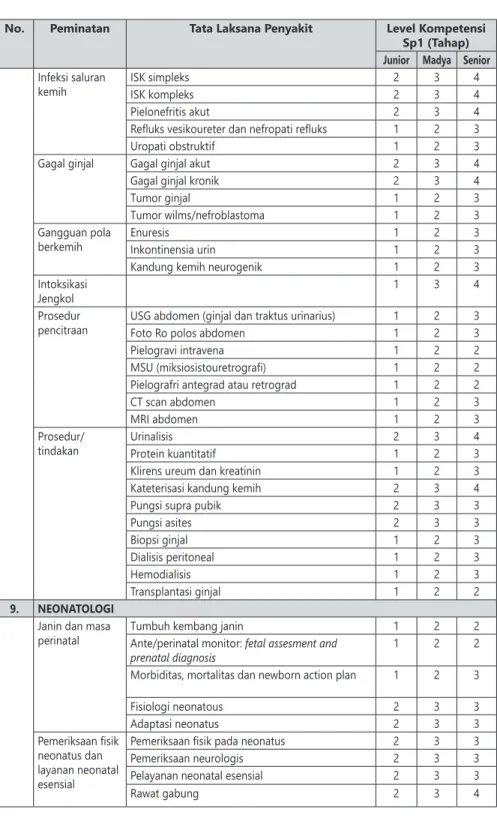 | No. | Peminatan | Tata Laksana Penyakit | Level Kompetensi Sp1 (Tahap) | | |
|---|---|---|---|---|---|
| | | | Junior | Madya | Senior |
| | Infeksi saluran kemih | ISK simpleks | 2 | 3 | 4 |
| | | ISK kompleks | 2 | 3 | 4 |
| | | Pielonefritis akut | 2 | 3 | 4 |
| | | Refluks vesikoureter dan nefropati refluks | 1 | 2 | 3 |
| | | Uropati obstruktif | 1 | 2 | 3 |
| | Gagal ginjal | Gagal ginjal akut | 2 | 3 | 4 |
| | | Gagal ginjal kronik | 2 | 3 | 4 |
| | | Tumor ginjal | 1 | 2 | 3 |
| | | Tumor wilms/nefroblastoma | 1 | 2 | 3 |
| | Gangguan pola berkemih | Enuresis | 1 | 2 | 3 |
| | | Inkontinensia urin | 1 | 2 | 3 |
| | | Kandung kemih neurogenik | 1 | 2 | 3 |
| | Intoksikasi Jengkol | | 1 | 3 | 4 |
| | Prosedur pencitraan | USG abdomen (ginjal dan traktus urinarius) | 1 | 2 | 3 |
| | | Foto Ro polos abdomen | 1 | 2 | 3 |
| | | Pielogravi intravena | 1 | 2 | 2 |
| | | MSU (miksiosistouretrografi) | 1 | 2 | 2 |
| | | Pielografri antegrad atau retrograd | 1 | 2 | 2 |
| | | CT scan abdomen | 1 | 2 | 3 |
| | | MRI abdomen | 1 | 2 | 3 |
| | Prosedur/ tindakan | Urinalisis | 2 | 3 | 4 |
| | | Protein kuantitatif | 1 | 2 | 3 |
| | | Klirens ureum dan kreatinin | 1 | 2 | 3 |
| | | Kateterisasi kandung kemih | 2 | 3 | 4 |
| | | Pungsi supra pubik | 2 | 3 | 3 |
| | | Pungsi asites | 2 | 3 | 3 |
| | | Biopsi ginjal | 1 | 2 | 3 |
| | | Dialisis peritoneal | 1 | 2 | 3 |
| | | Hemodialisis | 1 | 2 | 3 |
| | | Transplantasi ginjal | 1 | 2 | 2 |
| 9. | NEONATOLOGI | | | | |
| | Janin dan masa perinatal | Tumbuh kembang janin | 1 | 2 | 2 |
| | | Ante/perinatal monitor: fetal assesment and prenatal diagnosis | 1 | 2 | 2 |
| | | Morbiditas, mortalitas dan newborn action plan | 1 | 2 | 3 |
| | | Fisiologi neonatous | 2 | 3 | 3 |
| | | Adaptasi neonatus | 2 | 3 | 3 |
| | Pemeriksaan fisik neonatus dan layanan neonatal esensial | Pemeriksaan fisik pada neonatus | 2 | 3 | 3 |
| | | Pemeriksaan neurologis | 2 | 3 | 3 |
| | | Pelayanan neonatal esensial | 2 | 3 | 3 |
| | | Rawat gabung | 2 | 3 | 4 |